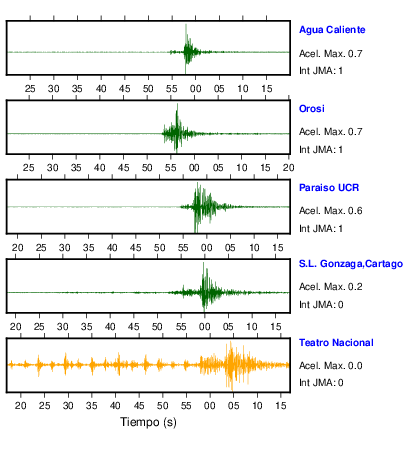 Agua Caliente
Acel. Max. 0.7
Int JMA: 1

25 30 35 40 45 50 55 00 05 10 15

Orosi
Acel. Max. 0.7
Int JMA: 1

25 30 35 40 45 50 55 00 05 10 15 20

Paraiso UCR
Acel. Max. 0.6
Int JMA: 1

20 25 30 35 40 45 50 55 00 05 10 15

S.L. Gonzaga,Cartago
Acel. Max. 0.2
Int JMA: 0

20 25 30 35 40 45 50 55 00 05 10 15

Teatro Nacional
Acel. Max. 0.0
Int JMA: 0

20 25 30 35 40 45 50 55 00 05 10 15

Tiempo (s)